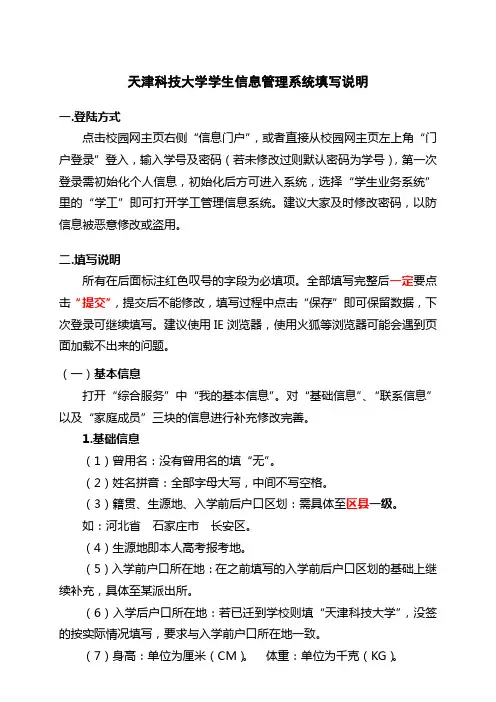 天津科技大学学生信息管理系统填写说明

一.登陆方式

点击校园网主页右侧“信息门户”，或者直接从校园网主页左上角“门户登录”登入，输入学号及密码（若未修改过则默认密码为学号），第一次登录需初始化个人信息，初始化后方可进入系统，选择“学生业务系统”里的“学工”即可打开学工管理信息系统。建议大家及时修改密码，以防信息被恶意修改或盗用。

二.填写说明

所有在后面标注红色叹号的字段为必填项。全部填写完整后一定要点击“提交”，提交后不能修改，填写过程中点击“保存”即可保留数据，下次登录可继续填写。建议使用 IE 浏览器，使用火狐等浏览器可能会遇到页面加载不出来的问题。

（一）基本信息

打开“综合服务”中“我的基本信息”。对“基础信息”、“联系信息”以及“家庭成员”三块的信息进行补充修改完善。

1.基础信息

（1）曾用名：没有曾用名的填“无”。

（2）姓名拼音：全部字母大写，中间不写空格。

（3）籍贯、生源地、入学前后户口区划：需具体至区县一级。

如：河北省 石家庄市 长安区。

（4）生源地即本人高考报考地。

（5）入学前户口所在地：在之前填写的入学前后户口区划的基础上继续补充，具体至某派出所。

（6）入学后户口所在地：若已迁到学校则填“天津科技大学”，没签的按实际情况填写，要求与入学前户口所在地一致。

（7）身高：单位为厘米（CM）。 体重：单位为千克（KG）。